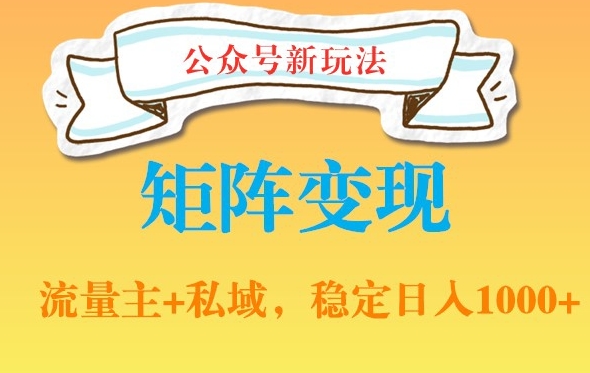 公众号新玩法

矩阵变现

流量主+私域，稳定日入1000+